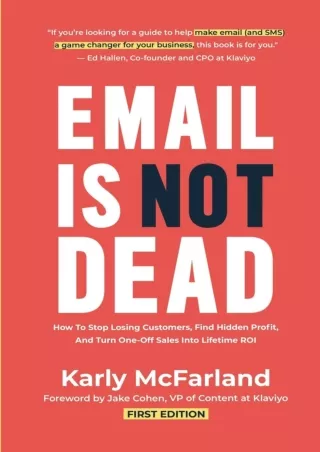 "If you're looking for a guide to help make email (and SMS) a game changer for your business, this book is for you."
— Ed Hallen, Co-founder and CPO at Klaviyo

EMAIL IS NOT DEAD

How To Stop Losing Customers, Find Hidden Profit, And Turn One-Off Sales Into Lifetime ROI

Karly McFarland

Foreword by Jake Cohen, VP of Content at Klaviyo

FIRST EDITION